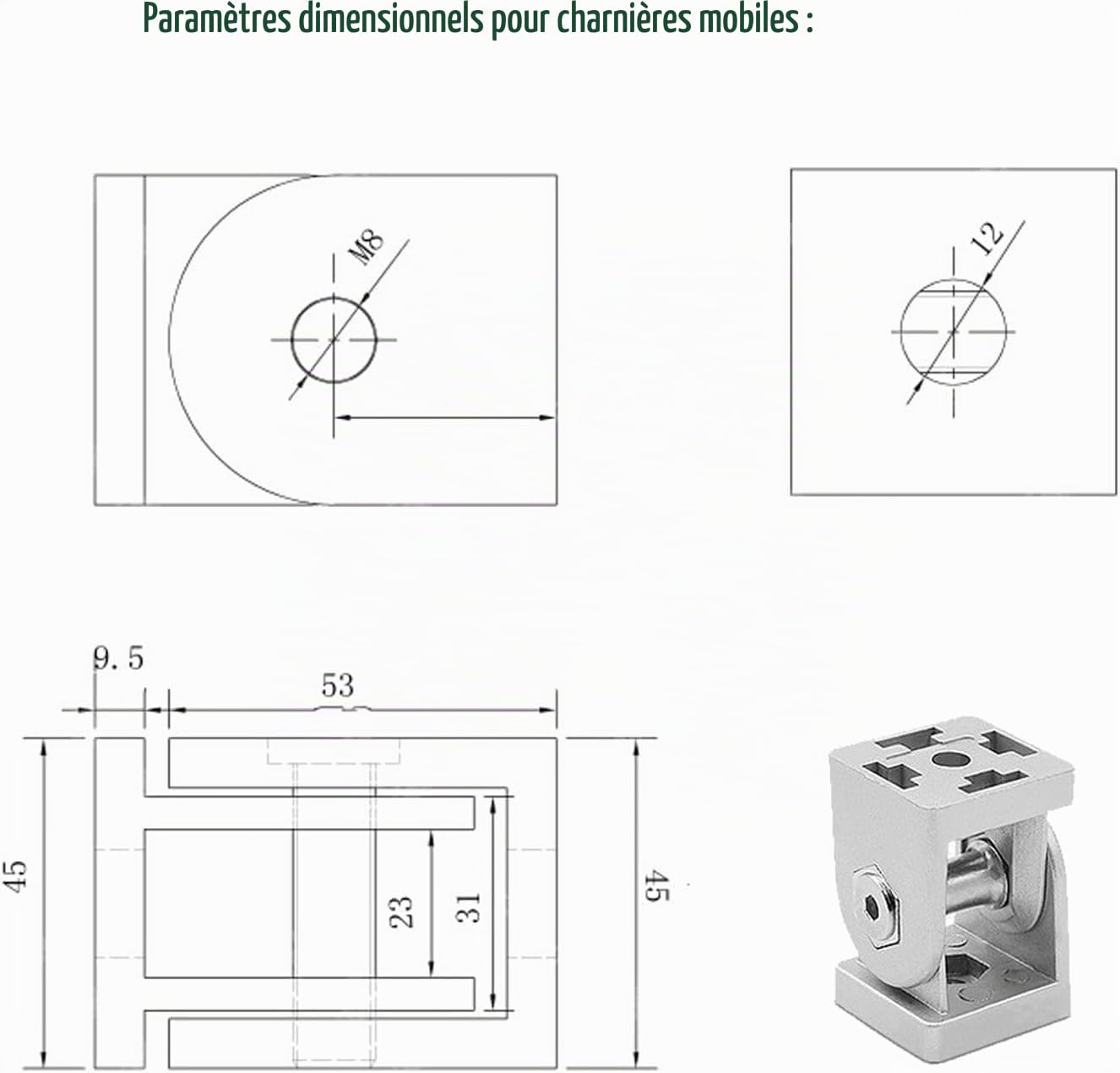 Paramètres dimensionnels pour charnières mobiles :

M8

12

9. 5

53

45

23

31

45